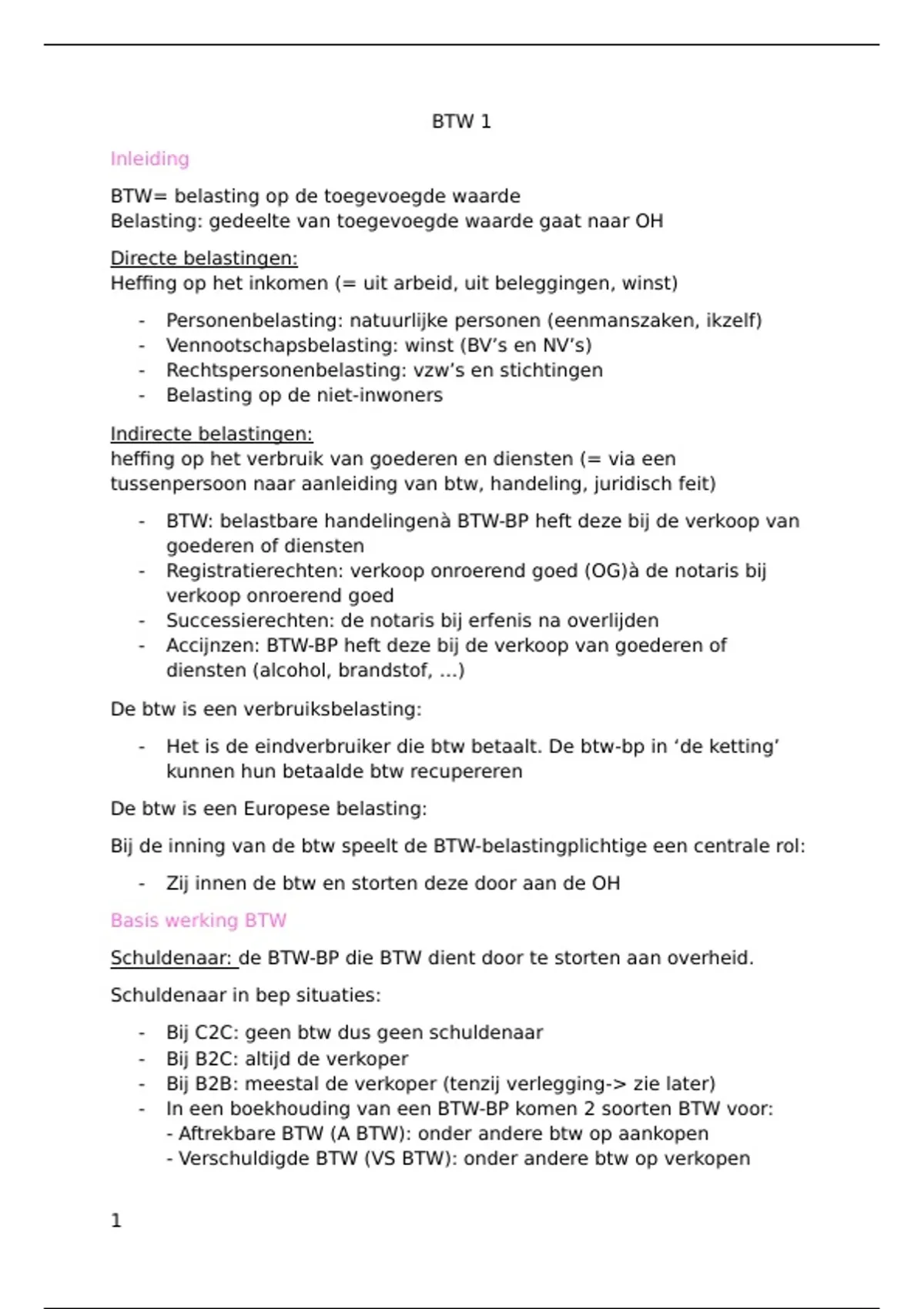 BTW 1

Inleiding

BTW= belasting op de toegevoegde waarde
Belasting: gedeelte van toegevoegde waarde gaat naar OH

Directe belastingen:
Heffing op het inkomen (= uit arbeid, uit beleggingen, winst)

- Personenbelasting: natuurlijke personen (eenmanszaken, ikzelf)
- Vennootschapsbelasting: winst (BV's en NV's)
- Rechtspersonenbelasting: vzw's en stichtingen
- Belasting op de niet-inwoners

Indirecte belastingen:
heffing op het verbruik van goederen en diensten (= via een tussenpersoon naar aanleiding van btw, handeling, juridisch feit)

- BTW: belastbare handelingenà BTW-BP heft deze bij de verkoop van goederen of diensten
- Registratierechten: verkoop onroerend goed (OG)à de notaris bij verkoop onroerend goed
- Successierechten: de notaris bij erfenis na overlijden
- Accijnzen: BTW-BP heft deze bij de verkoop van goederen of diensten (alcohol, brandstof, ...)

De btw is een verbruiksbelasting:

- Het is de eindverbruiker die btw betaalt. De btw-bp in 'de ketting' kunnen hun betaalde btw recupereren

De btw is een Europese belasting:

Bij de inning van de btw speelt de BTW-belastingplichtige een centrale rol:

- Zij innen de btw en storten deze door aan de OH

Basis werking BTW

Schuldenaar: de BTW-BP die BTW dient door te storten aan overheid.

Schuldenaar in bep situaties:

- Bij C2C: geen btw dus geen schuldenaar
- Bij B2C: altijd de verkoper
- Bij B2B: meestal de verkoper (tenzij verlegging-> zie later)
- In een boekhouding van een BTW-BP komen 2 soorten BTW voor:
- Aftrekbare BTW (A BTW): onder andere btw op aankopen
- Verschuldigde BTW (VS BTW): onder andere btw op verkopen

1